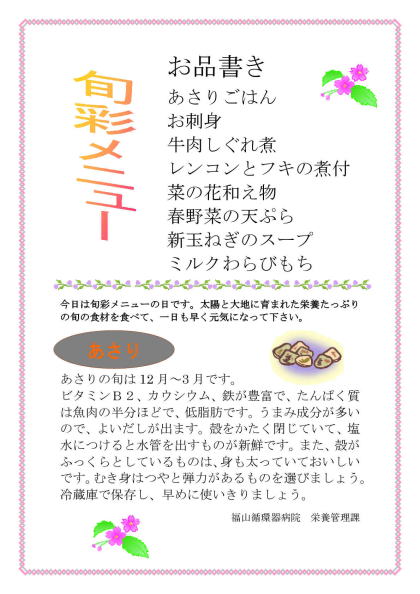 旬彩メニュー

お品書き
あさりごはん
お刺身
牛肉しぐれ煮
レンコンとフキの煮付
菜の花和え物
春野菜の天ぷら
新玉ねぎのスープ
ミルクわらびもち

今日は旬彩メニューの日です。太陽と大地に育まれた栄養たっぷりの旬の食材を食べて、一日も早く元気になって下さい。

あさり

あさりの旬は12月～3月です。
ビタミンB２、カウシウム、鉄が豊富で、たんぱく質は魚肉の半分ほどで、低脂肪です。うまみ成分が多いので、よいだしが出ます。殻をかたく閉じていて、塩水につけると水管を出すものが新鮮です。また、殻がふっくらとしているものは、身も太っていておいしいです。むき身はつやと弾力があるものを選びましょう。冷蔵庫で保存し、早めに使いきりましょう。

福山循環器病院 栄養管理課